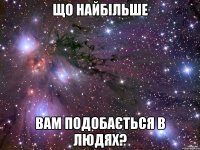 ЩО НАЙБІЛЬШЕ

ВАМ ПОДОБАЄТЬСЯ В ЛЮДЯХ?